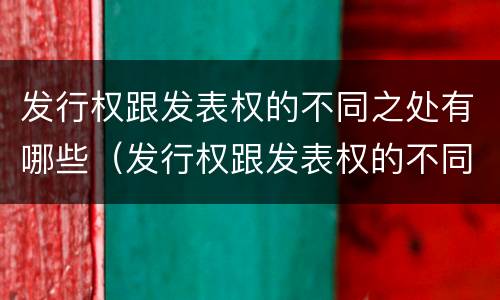 发行权跟发表权的不同之处有哪些（发行权跟发表权的不同